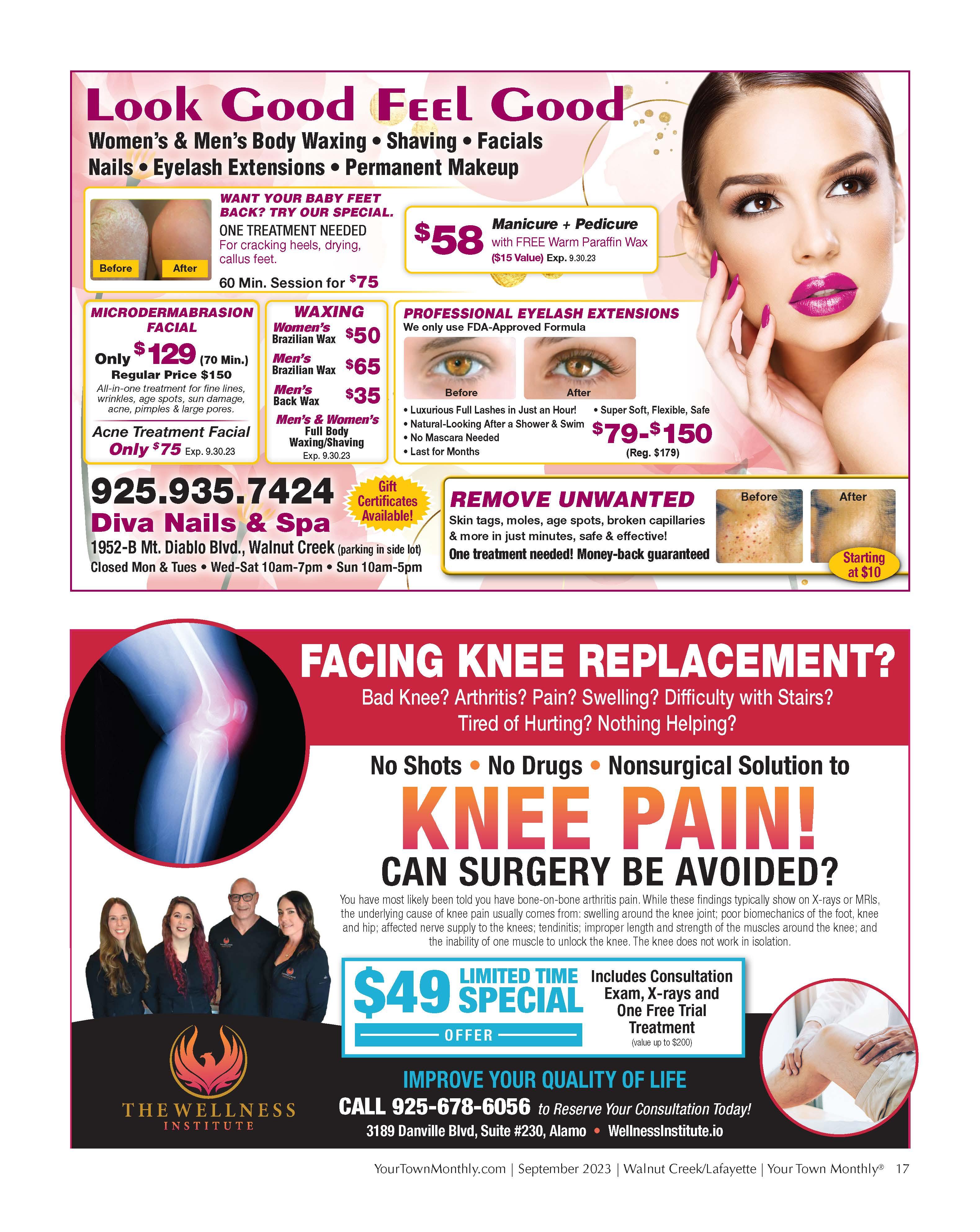 Look Good Feel Good

Women's & Men's Body Waxing • Shaving • Facials
Nails • Eyelash Extensions • Permanent Makeup

Before
After

WANT YOUR BABY FEET BACK? TRY OUR SPECIAL.
ONE TREATMENT NEEDED
For cracking heels, drying, callus feet.
60 Min. Session for $75

$58
Manicure + Pedicure
with FREE Warm Paraffin Wax
($15 Value) Exp. 9.30.23

MICRODERMABRASION FACIAL
Only $129 (70 Min.)
Regular Price $150
All-in-one treatment for fine lines, wrinkles, age spots, sun damage, acne, pimples & large pores.
Acne Treatment Facial
Only $75 Exp. 9.30.23

WAXING
Women's Brazilian Wax $50
Men's Brazilian Wax $65
Men's Back Wax $35
Men's & Women's Full Body Waxing/Shaving
Exp. 9.30.23

PROFESSIONAL EYELASH EXTENSIONS
We only use FDA-Approved Formula
Before
After
• Luxurious Full Lashes in Just an Hour!
• Natural-Looking After a Shower & Swim
• No Mascara Needed
• Last for Months
• Super Soft, Flexible, Safe
$79-$150
(Reg. $179)

925.935.7424
Diva Nails & Spa
1952-B Mt. Diablo Blvd., Walnut Creek (parking in side lot)
Closed Mon & Tues • Wed-Sat 10am-7pm • Sun 10am-5pm

Gift Certificates Available!

REMOVE UNWANTED
Skin tags, moles, age spots, broken capillaries & more in just minutes, safe & effective!
One treatment needed! Money-back guaranteed
Before
After
Starting at $10

FACING KNEE REPLACEMENT?
Bad Knee? Arthritis? Pain? Swelling? Difficulty with Stairs?
Tired of Hurting? Nothing Helping?

No Shots • No Drugs • Nonsurgical Solution to
KNEE PAIN!
CAN SURGERY BE AVOIDED?

You have most likely been told you have bone-on-bone arthritis pain. While these findings typically show on X-rays or MRIs, the underlying cause of knee pain usually comes from: swelling around the knee joint; poor biomechanics of the foot, knee and hip; affected nerve supply to the knees; tendinitis; improper length and strength of the muscles around the knee; and the inability of one muscle to unlock the knee. The knee does not work in isolation.

$49 LIMITED TIME SPECIAL
OFFER
Includes Consultation Exam, X-rays and One Free Trial Treatment
(value up to $200)

THE WELLNESS
INSTITUTE

IMPROVE YOUR QUALITY OF LIFE
CALL 925-678-6056 to Reserve Your Consultation Today!
3189 Danville Blvd, Suite #230, Alamo • WellnessInstitute.io

YourTownMonthly.com | September 2023 | Walnut Creek/Lafayette | Your Town Monthly® 17